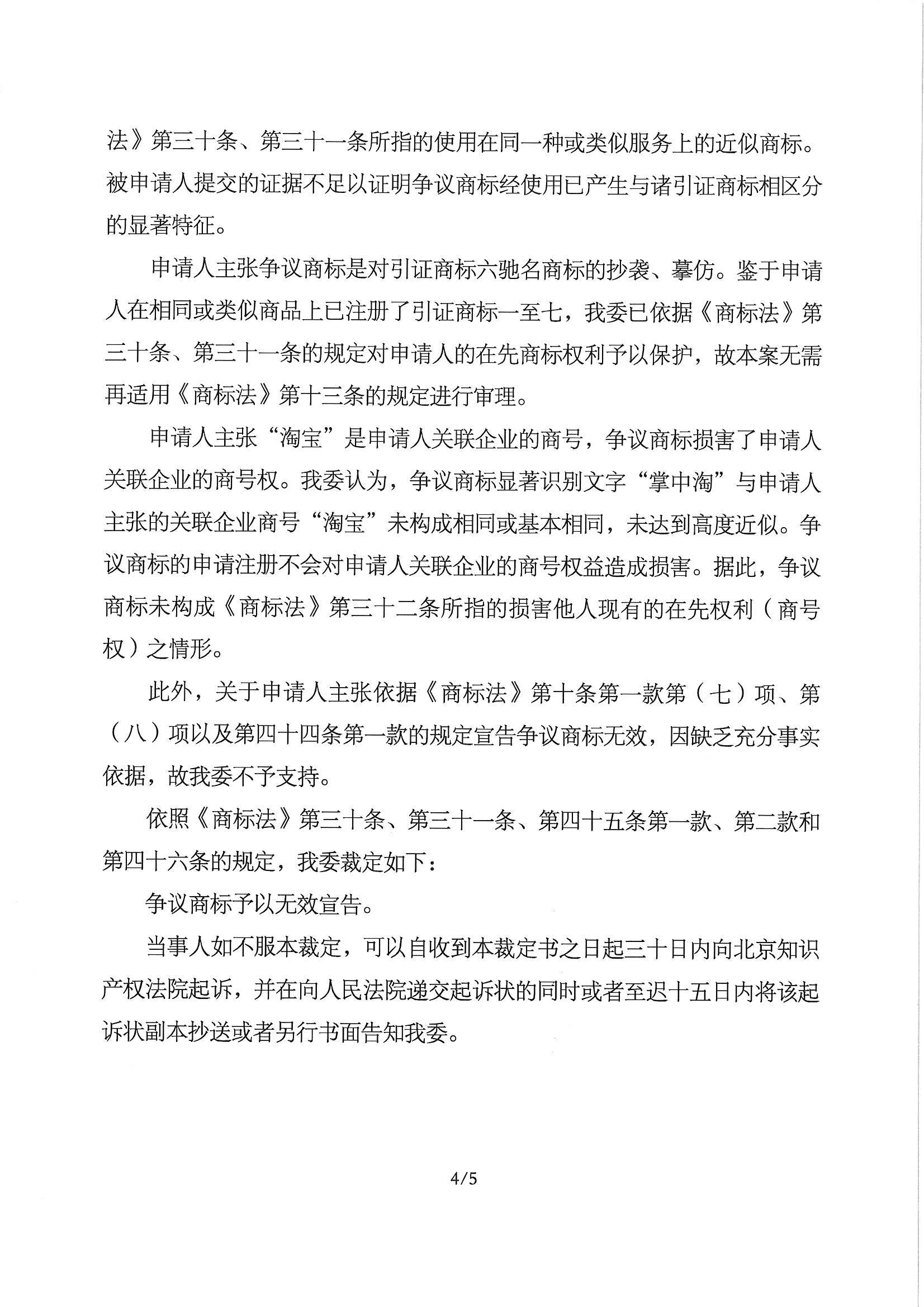 法》第三十条、第三十一条所指的使用在同一种或类似服务上的近似商标。被申请人提交的证据不足以证明争议商标经使用已产生与诸引证商标相区分的显著特征。

申请人主张争议商标是对引证商标六驰名商标的抄袭、摹仿。鉴于申请人在相同或类似商品上已注册了引证商标一至七，我委已依据《商标法》第三十条、第三十一条的规定对申请人的在先商标权利予以保护，故本案无需再适用《商标法》第十三条的规定进行审理。

申请人主张“淘宝”是申请人关联企业的商号，争议商标损害了申请人关联企业的商号权。我委认为，争议商标显著识别文字“掌中淘”与申请人主张的关联企业商号“淘宝”未构成相同或基本相同，未达到高度近似。争议商标的申请注册不会对申请人关联企业的商号权益造成损害。据此，争议商标未构成《商标法》第三十二条所指的损害他人现有的在先权利（商号权）之情形。

此外，关于申请人主张依据《商标法》第十条第一款第（七）项、第（八）项以及第四十四条第一款的规定宣告争议商标无效，因缺乏充分事实依据，故我委不予支持。

依照《商标法》第三十条、第三十一条、第四十五条第一款、第二款和第四十六条的规定，我委裁定如下：

争议商标予以无效宣告。

当事人如不服本裁定，可以自收到本裁定书之日起三十日内向北京知识产权法院起诉，并在向人民法院递交起诉状的同时或者至迟十五日内将该起诉状副本抄送或者另行书面告知我委。

4/5